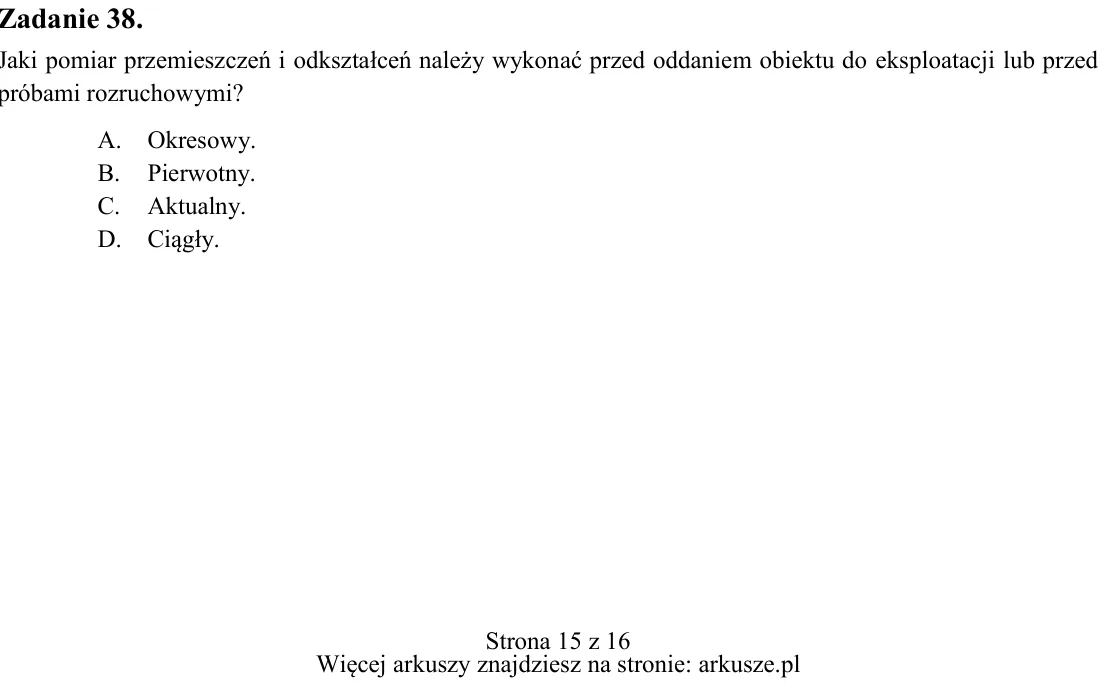 Zadanie 38.

Jaki pomiar przemieszczeń i odkształceń należy wykonać przed oddaniem obiektu do eksploatacji lub przed próbami rozruchowymi?

A. Okresowy.
B. Pierwotny.
C. Aktualny.
D. Ciągły.

Strona 15 z 16
Więcej arkuszy znajdziesz na stronie: arkusze.pl